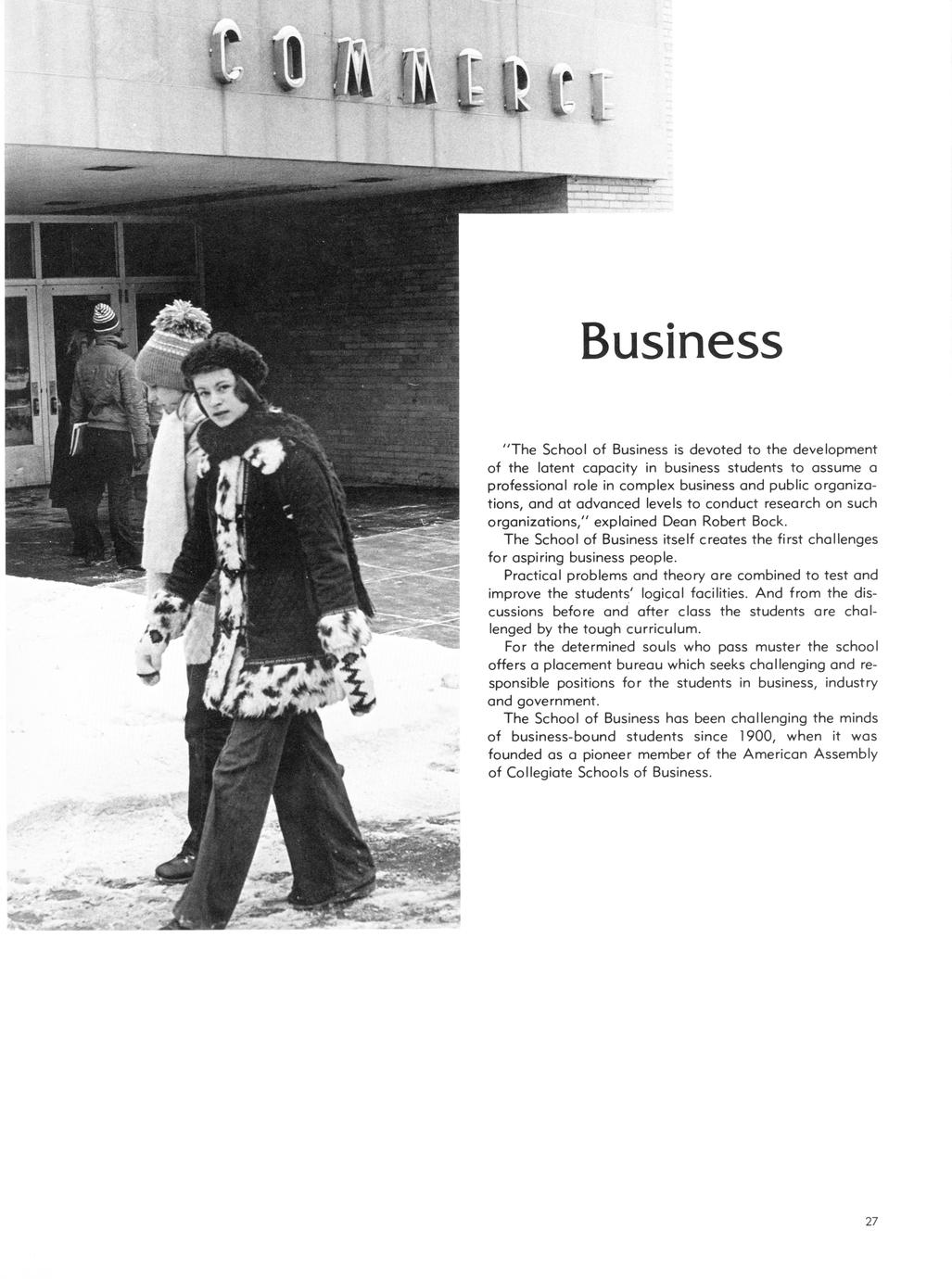 COMMERCE

Business

"The School of Business is devoted to the development of the latent capacity in business students to assume a professional role in complex business and public organizations, and at advanced levels to conduct research on such organizations," explained Dean Robert Bock.

The School of Business itself creates the first challenges for aspiring business people.

Practical problems and theory are combined to test and improve the students' logical facilities. And from the discussions before and after class the students are challenged by the tough curriculum.

For the determined souls who pass muster the school offers a placement bureau which seeks challenging and responsible positions for the students in business, industry and government.

The School of Business has been challenging the minds of business-bound students since 1900, when it was founded as a pioneer member of the American Assembly of Collegiate Schools of Business.

27